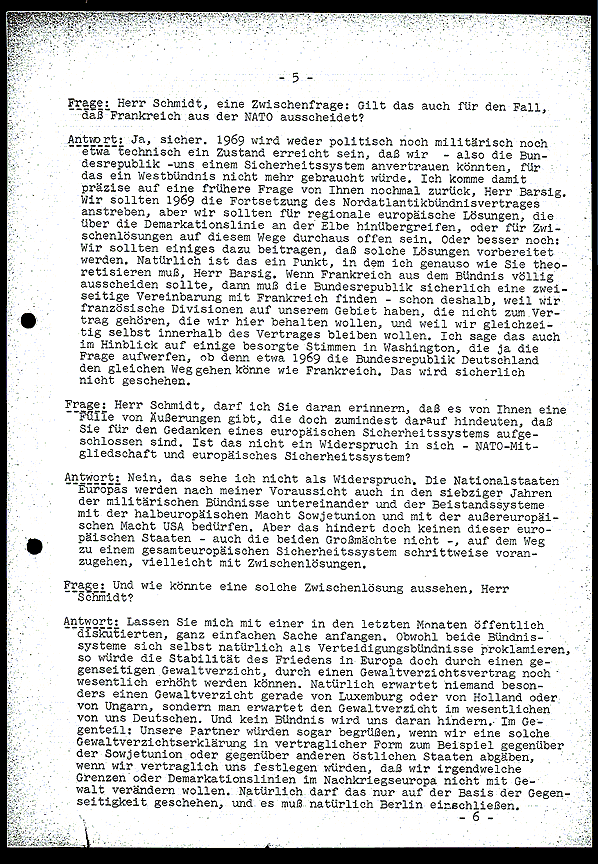 - 5 -

Frage: Herr Schmidt, eine Zwischenfrage: Gilt das auch für den Fall, daß Frankreich aus der NATO ausscheidet?

Antwort: Ja, sicher. 1969 wird weder politisch noch militärisch noch etwa technisch ein Zustand erreicht sein, daß wir - also die Bundesrepublik -uns einem Sicherheitssystem anvertrauen könnten, für das ein Westbündnis nicht mehr gebraucht würde. Ich komme damit präzise auf eine frühere Frage von Ihnen nochmal zurück, Herr Barsig. Wir sollten 1969 die Fortsetzung des Nordatlantikbündnisvertrages anstreben, aber wir sollten für regionale europäische Lösungen, die über die Demarkationslinie an der Elbe hinübergreifen, oder für Zwischenlösungen auf diesem Wege durchaus offen sein. Oder besser noch: Wir sollten einiges dazu beitragen, daß solche Lösungen vorbereitet werden. Natürlich ist das ein Punkt, in dem ich genauso wie Sie theoretisieren muß, Herr Barsig. Wenn Frankreich aus dem Bündnis völlig ausscheiden sollte, dann muß die Bundesrepublik sicherlich eine zweiseitige Vereinbarung mit Frankreich finden - schon deshalb, weil wir französische Divisionen auf unserem Gebiet haben, die nicht zum Vertrag gehören, die wir hier behalten wollen, und weil wir gleichzeitig selbst innerhalb des Vertrages bleiben wollen. Ich sage das auch im Hinblick auf einige besorgte Stimmen in Washington, die ja die Frage aufwerfen, ob denn etwa 1969 die Bundesrepublik Deutschland den gleichen Weg gehen könne wie Frankreich. Das wird sicherlich nicht geschehen.

Frage: Herr Schmidt, darf ich Sie daran erinnern, daß es von Ihnen eine Fülle von Äußerungen gibt, die doch zumindest darauf hindeuten, daß Sie für den Gedanken eines europäischen Sicherheitssystems aufgeschlossen sind. Ist das nicht ein Widerspruch in sich - NATO-Mitgliedschaft und europäisches Sicherheitssystem?

Antwort: Nein, das sehe ich nicht als Widerspruch. Die Nationalstaaten Europas werden nach meiner Voraussicht auch in den siebziger Jahren der militärischen Bündnisse untereinander und der Beistandssysteme mit der halbeuropäischen Macht Sowjetunion und mit der außereuropäischen Macht USA bedürfen. Aber das hindert doch keinen dieser europäischen Staaten - auch die beiden Großmächte nicht -, auf dem Weg zu einem gesamteuropäischen Sicherheitssystem schrittweise voranzugehen, vielleicht mit Zwischenlösungen.

Frage: Und wie könnte eine solche Zwischenlösung aussehen, Herr Schmidt?

Antwort: Lassen Sie mich mit einer in den letzten Monaten öffentlich diskutierten, ganz einfachen Sache anfangen. Obwohl beide Bündnissysteme sich selbst natürlich als Verteidigungsbündnisse proklamieren, so würde die Stabilität des Friedens in Europa doch durch einen gegenseitigen Gewaltverzicht, durch einen Gewaltverzichtsvertrag noch wesentlich erhöht werden können. Natürlich erwartet niemand besonders einen Gewaltverzicht gerade von Luxemburg oder von Holland oder von Ungarn, sondern man erwartet den Gewaltverzicht im wesentlichen von uns Deutschen. Und kein Bündnis wird uns daran hindern. Im Gegenteil: Unsere Partner würden sogar begrüßen, wenn wir eine solche Gewaltverzichtserklärung in vertraglicher Form zum Beispiel gegenüber der Sowjetunion oder gegenüber anderen östlichen Staaten abgäben, wenn wir vertraglich uns festlegen würden, daß wir irgendwelche Grenzen oder Demarkationslinien im Nachkriegseuropa nicht mit Gewalt verändern wollen. Natürlich darf das nur auf der Basis der Gegenseitigkeit geschehen, und es muß natürlich Berlin einschließen.

- 6 -